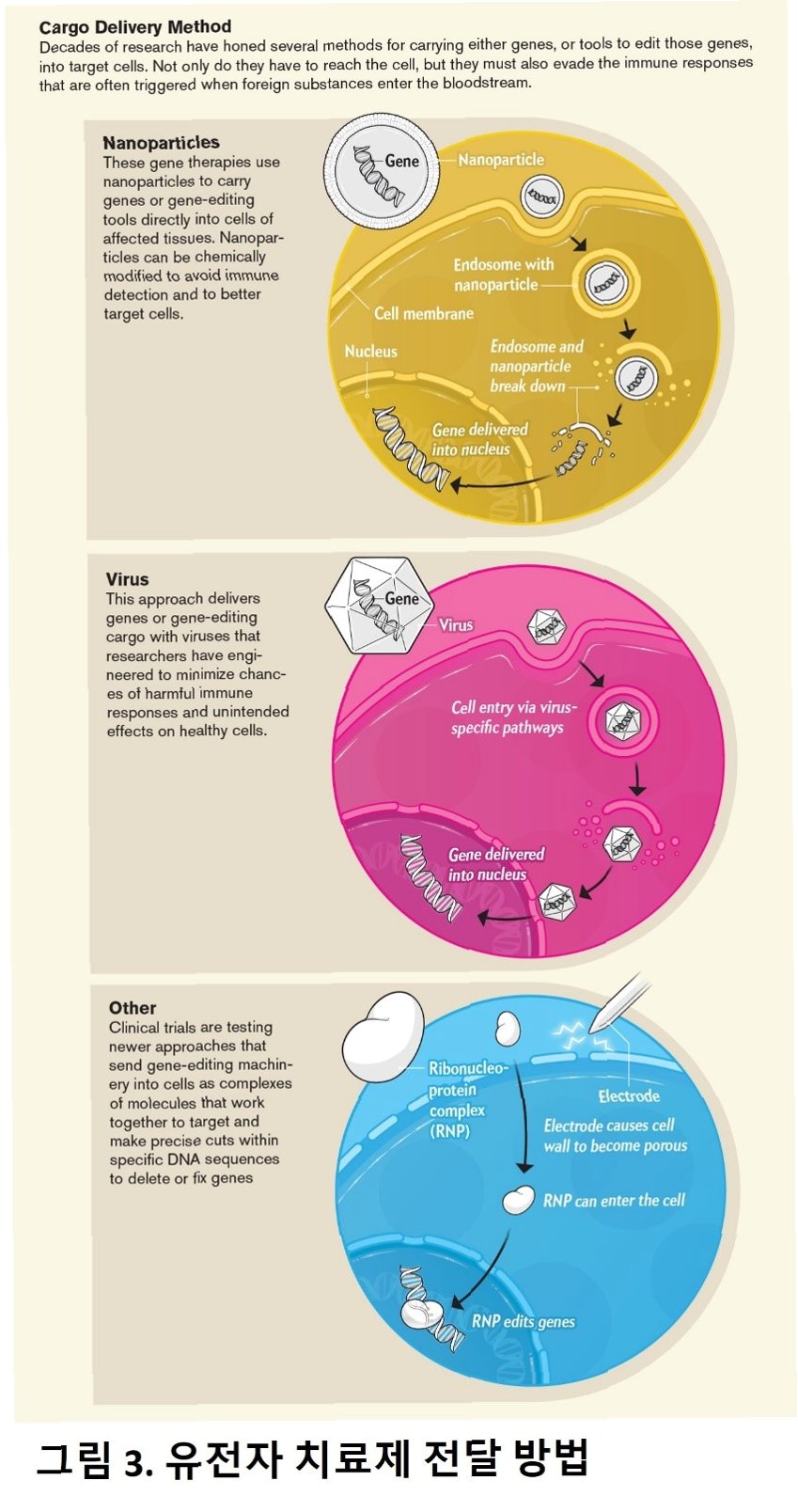 Cargo Delivery Method
Decades of research have honed several methods for carrying either genes, or tools to edit those genes, into target cells. Not only do they have to reach the cell, but they must also evade the immune responses that are often triggered when foreign substances enter the bloodstream.

Nanoparticles
These gene therapies use nanoparticles to carry genes or gene-editing tools directly into cells of affected tissues. Nanoparticles can be chemically modified to avoid immune detection and to better target cells.

Gene
Nanoparticle
Endosome with nanoparticle
Cell membrane
Nucleus
Endosome and nanoparticle break down
Gene delivered into nucleus

Virus
This approach delivers genes or gene-editing cargo with viruses that researchers have engineered to minimize chances of harmful immune responses and unintended effects on healthy cells.

Gene
Virus
Cell entry via virus-specific pathways
Gene delivered into nucleus

Other
Clinical trials are testing newer approaches that send gene-editing machinery into cells as complexes of molecules that work together to target and make precise cuts within specific DNA sequences to delete or fix genes

Ribonucleoprotein complex (RNP)
Electrode
Electrode causes cell wall to become porous
RNP can enter the cell
RNP edits genes

그림 3. 유전자 치료제 전달 방법